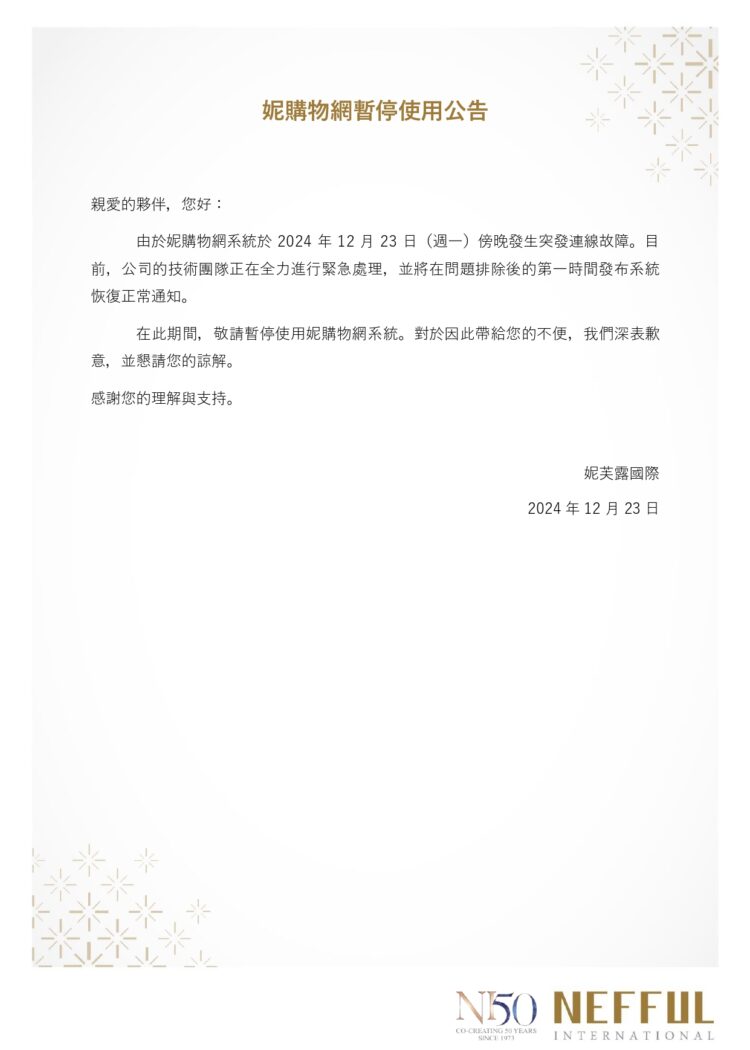 妮購物網暫停使用公告

親愛的夥伴，您好：

由於妮購物網系統於 2024 年 12 月 23 日（週一）傍晚發生突發連線故障。目前，公司的技術團隊正在全力進行緊急處理，並將在問題排除後的第一時間發布系統恢復正常通知。

在此期間，敬請暫停使用妮購物網系統。對於因此帶給您的不便，我們深表歉意，並懇請您的諒解。

感謝您的理解與支持。

妮芙露國際

2024 年 12 月 23 日

NI50 CO-CREATING 50 YEARS SINCE 1973

NEFFUL INTERNATIONAL